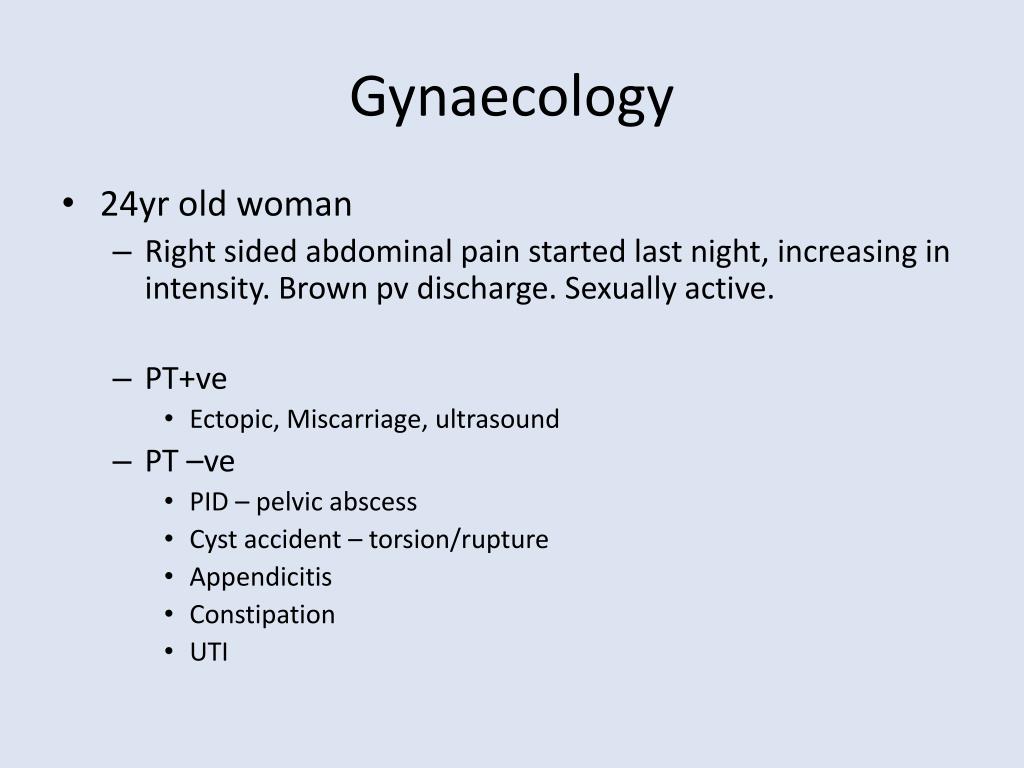 Gynaecology

• 24yr old woman
– Right sided abdominal pain started last night, increasing in intensity. Brown pv discharge. Sexually active.

– PT+ve
• Ectopic, Miscarriage, ultrasound
– PT –ve
• PID – pelvic abscess
• Cyst accident – torsion/rupture
• Appendicitis
• Constipation
• UTI